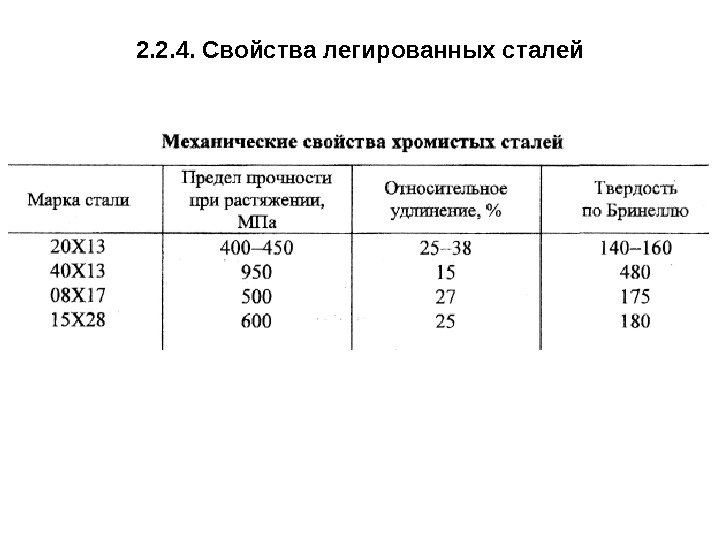 2.2.4. Свойства легированных сталей

Механические свойства хромистых сталей

| Марка стали | Предел прочности при растяжении, МПа | Относительное удлинение, % | Твердость по Бринеллю |
|---|---|---|---|
| 20Х13 | 400–450 | 25–38 | 140–160 |
| 40Х13 | 950 | 15 | 480 |
| 08Х17 | 500 | 27 | 175 |
| 15Х28 | 600 | 25 | 180 |